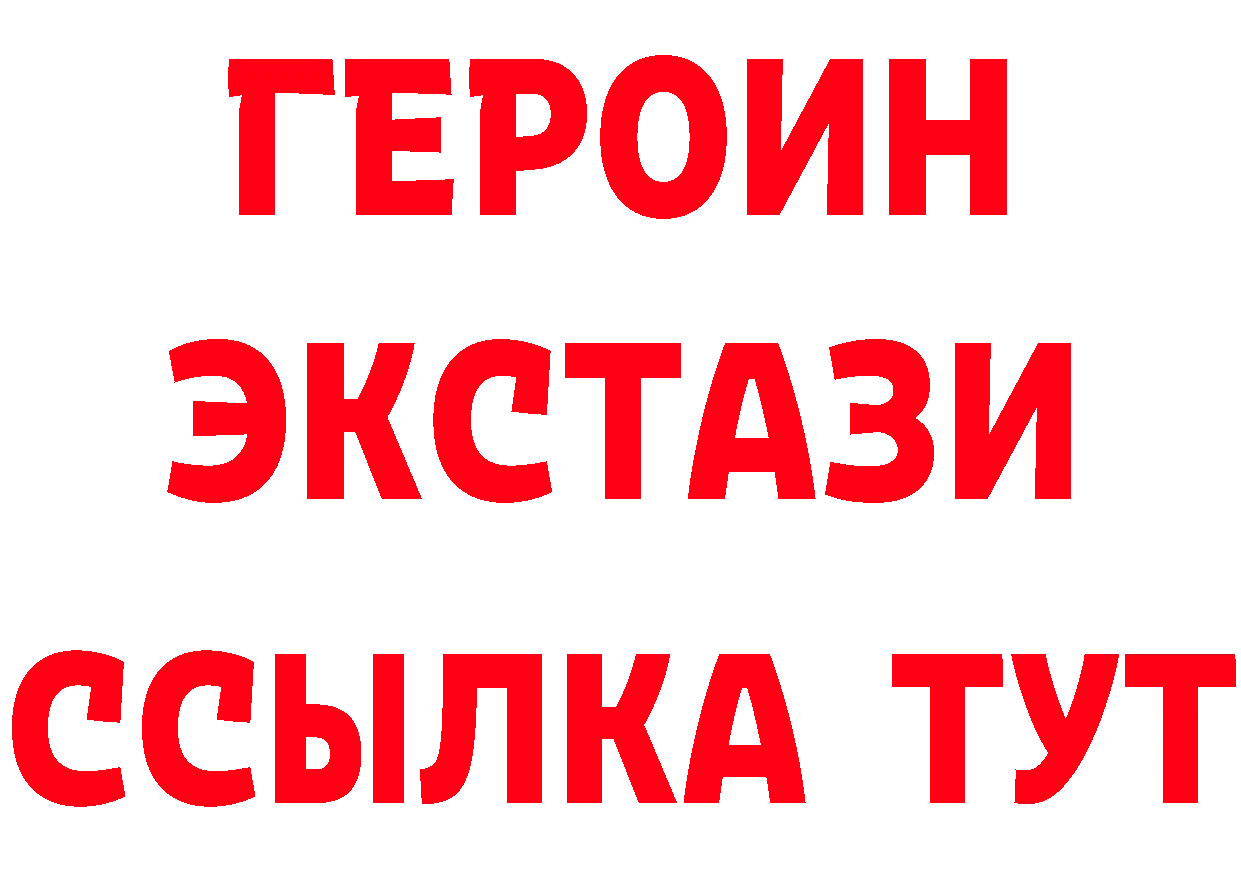 ГЕРОИН ЭКСТАЗИ ССЫЛКА ТУТ